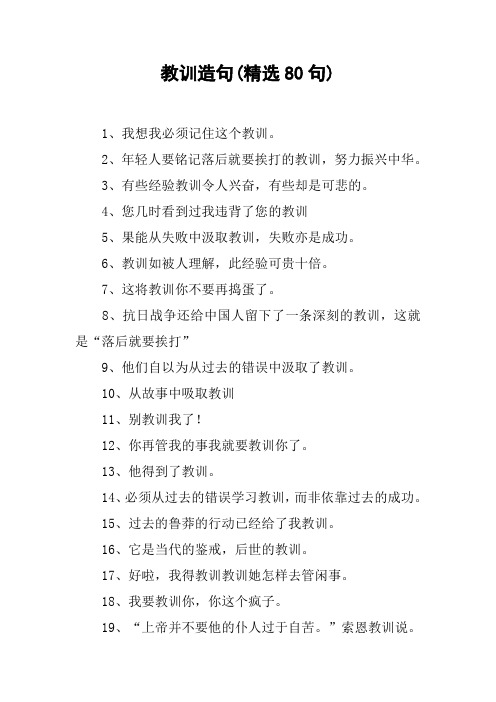 教训造句(精选80句)

1、我想我必须记住这个教训。

2、年轻人要铭记落后就要挨打的教训，努力振兴中华。

3、有些经验教训令人兴奋，有些却是可悲的。

4、您几时看到过我违背了您的教训

5、果能从失败中汲取教训，失败亦是成功。

6、教训如被人理解，此经验可贵十倍。

7、这将教训你不要再捣蛋了。

8、抗日战争还给中国人留下了一条深刻的教训，这就是“落后就要挨打”

9、他们自以为从过去的错误中汲取了教训。

10、从故事中吸取教训

11、别教训我了！

12、你再管我的事我就要教训你了。

13、他得到了教训。

14、必须从过去的错误学习教训，而非依靠过去的成功。

15、过去的鲁莽的行动已经给了我教训。

16、它是当代的鉴戒，后世的教训。

17、好啦，我得教训教训她怎样去管闲事。

18、我要教训你，你这个疯子。

19、“上帝并不要他的仆人过于自苦。”索恩教训说。